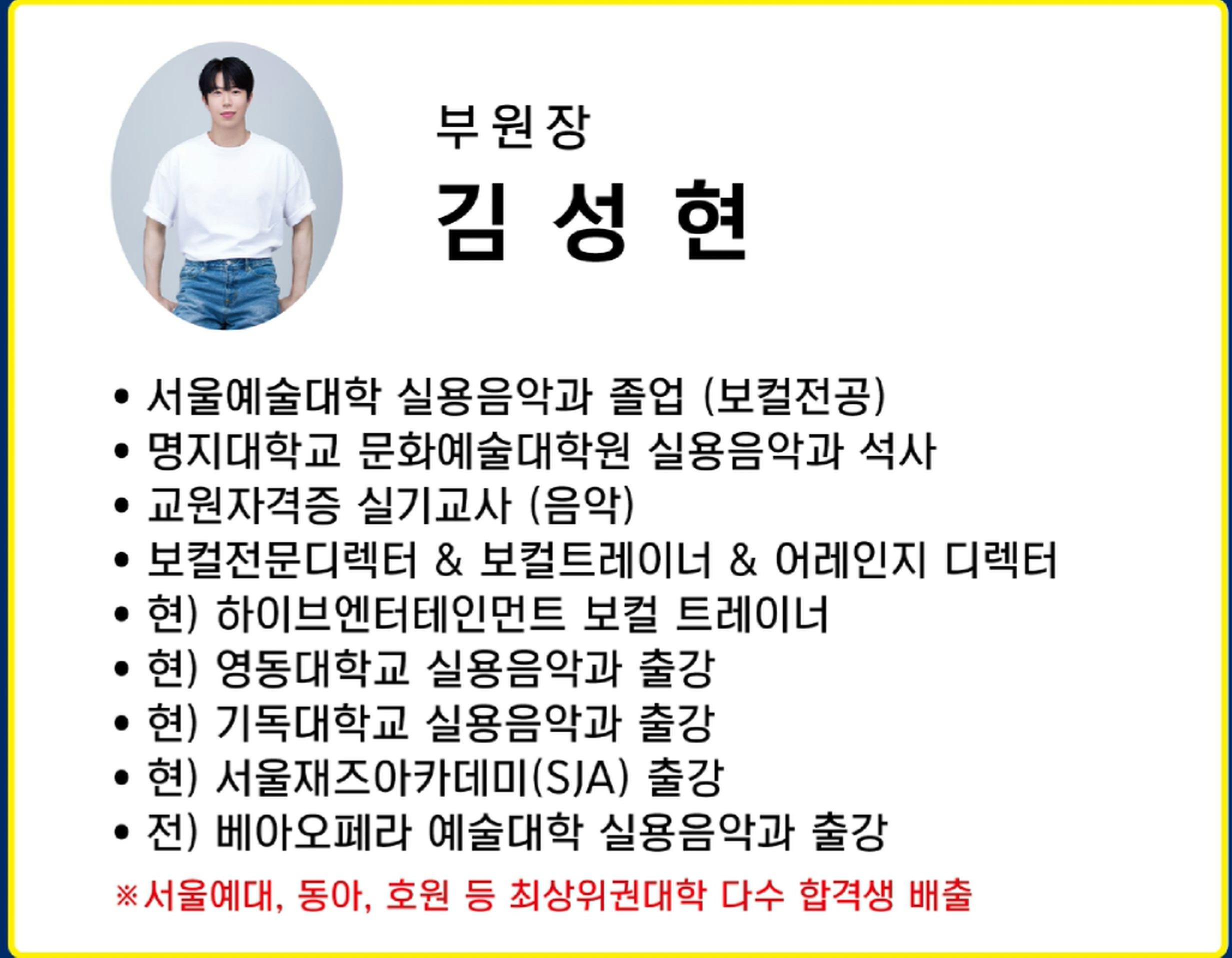 부원장

김 성 현

• 서울예술대학 실용음악과 졸업 (보컬전공)
• 명지대학교 문화예술대학원 실용음악과 석사
• 교원자격증 실기교사 (음악)
• 보컬전문디렉터 & 보컬트레이너 & 어레인지 디렉터
• 현) 하이브엔터테인먼트 보컬 트레이너
• 현) 영동대학교 실용음악과 출강
• 현) 기독대학교 실용음악과 출강
• 현) 서울재즈아카데미(SJA) 출강
• 전) 베아오페라 예술대학 실용음악과 출강

※서울예대, 동아, 호원 등 최상위권대학 다수 합격생 배출